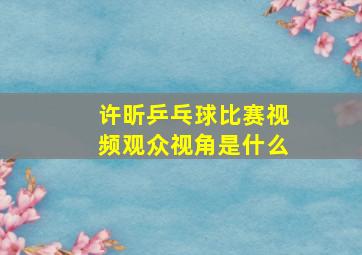 许昕乒乓球比赛视频观众视角是什么